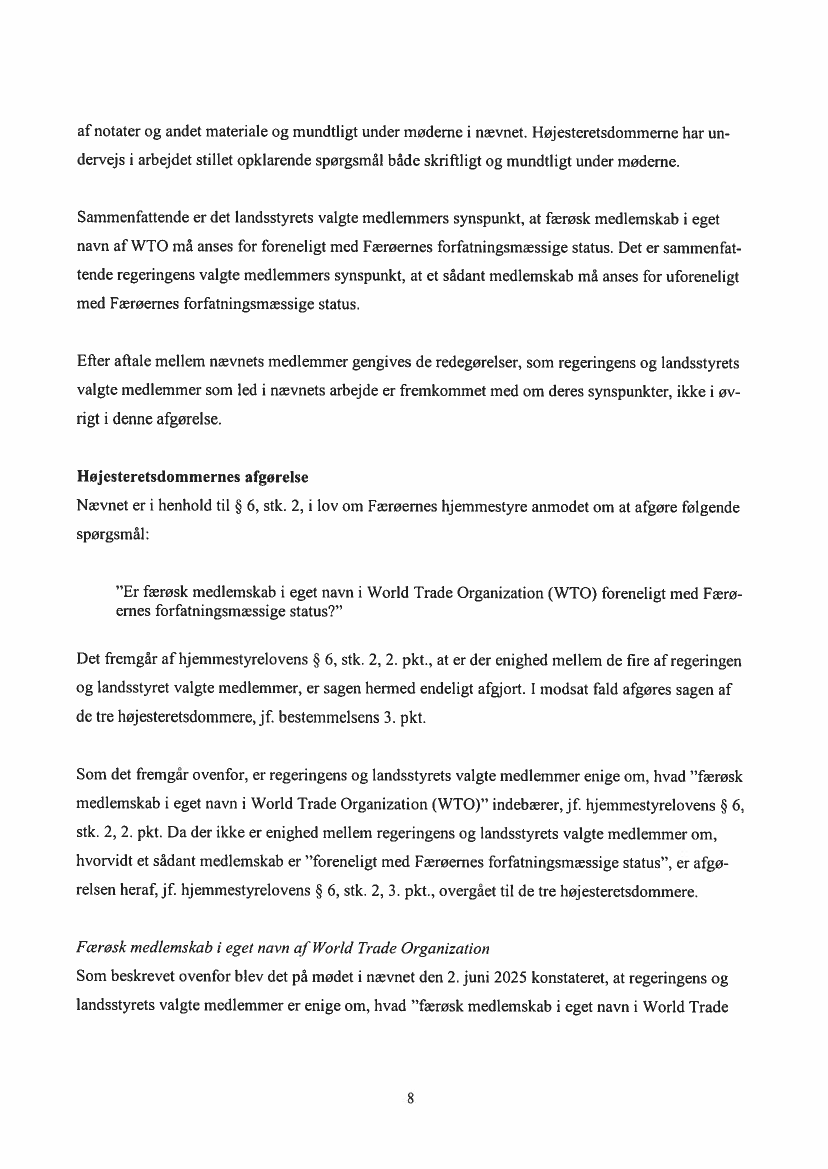 af notater og andet materiale og mundtligt under møderne i nævnet. Højesteretsdommerne har undervejs i arbejdet stillet opklarende spørgsmål både skriftligt og mundtligt under møderne.

Sammenfattende er det landsstyrets valgte medlemmers synspunkt, at færøsk medlemskab i eget navn af WTO må anses for foreneligt med Færøernes forfatningsmæssige status. Det er sammenfattende regeringens valgte medlemmers synspunkt, at et sådant medlemskab må anses for uforeneligt med Færøernes forfatningsmæssige status.

Efter aftale mellem nævnets medlemmer gengives de redegørelser, som regeringens og landsstyrets valgte medlemmer som led i nævnets arbejde er fremkommet med om deres synspunkter, ikke i øvrigt i denne afgørelse.

Højesteretsdommernes afgørelse
Nævnet er i henhold til § 6, stk. 2, i lov om Færøernes hjemmestyre anmodet om at afgøre følgende spørgsmål:

"Er færøsk medlemskab i eget navn i World Trade Organization (WTO) foreneligt med Færøernes forfatningsmæssige status?"

Det fremgår af hjemmestyrelovens § 6, stk. 2, 2. pkt., at er der enighed mellem de fire af regeringen og landsstyret valgte medlemmer, er sagen hermed endeligt afgjort. I modsat fald afgøres sagen af de tre højesteretsdommere, jf. bestemmelsens 3. pkt.

Som det fremgår ovenfor, er regeringens og landsstyrets valgte medlemmer enige om, hvad "færøsk medlemskab i eget navn i World Trade Organization (WTO)" indebærer, jf. hjemmestyrelovens § 6, stk. 2, 2. pkt. Da der ikke er enighed mellem regeringens og landsstyrets valgte medlemmer om, hvorvidt et sådant medlemskab er "foreneligt med Færøernes forfatningsmæssige status", er afgørelsen heraf, jf. hjemmestyrelovens § 6, stk. 2, 3. pkt., overgået til de tre højesteretsdommere.

Færøsk medlemskab i eget navn af World Trade Organization
Som beskrevet ovenfor blev det på mødet i nævnet den 2. juni 2025 konstateret, at regeringens og landsstyrets valgte medlemmer er enige om, hvad "færøsk medlemskab i eget navn i World Trade

8